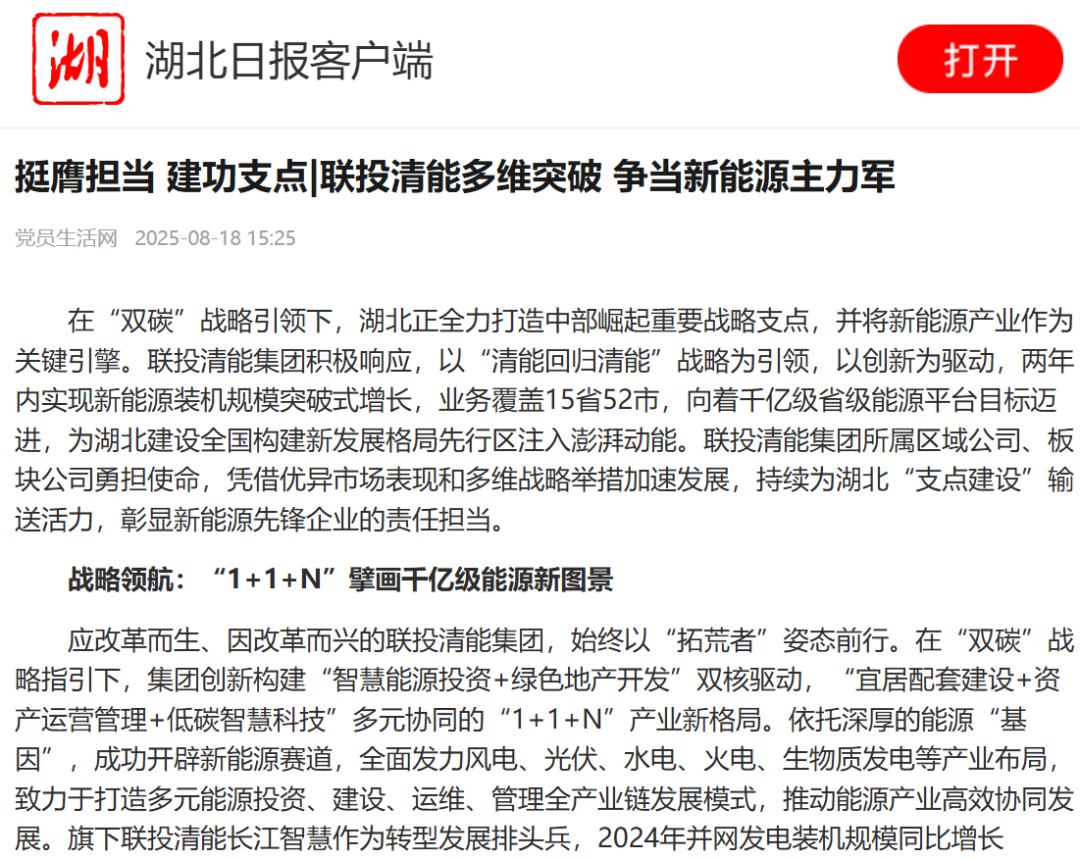 湖

湖北日报客户端

打开

挺膺担当 建功支点|联投清能多维突破 争当新能源主力军

党员生活网 2025-08-18 15:25

在“双碳”战略引领下，湖北正全力打造中部崛起重要战略支点，并将新能源产业作为关键引擎。联投清能集团积极响应，以“清能回归清能”战略为引领，以创新为驱动，两年内实现新能源装机规模突破式增长，业务覆盖15省52市，向着千亿级省级能源平台目标迈进，为湖北建设全国构建新发展格局先行区注入澎湃动能。联投清能集团所属区域公司、板块公司勇担使命，凭借优异市场表现和多维战略举措加速发展，持续为湖北“支点建设”输送活力，彰显新能源先锋企业的责任担当。

战略领航：“1+1+N”擘画千亿级能源新图景

应改革而生、因改革而兴的联投清能集团，始终以“拓荒者”姿态前行。在“双碳”战略指引下，集团创新构建“智慧能源投资+绿色地产开发”双核驱动，“宜居配套建设+资产运营管理+低碳智慧科技”多元协同的“1+1+N”产业新格局。依托深厚的能源“基因”，成功开辟新能源赛道，全面发力风电、光伏、水电、火电、生物质发电等产业布局，致力于打造多元能源投资、建设、运维、管理全产业链发展模式，推动能源产业高效协同发展。旗下联投清能长江智慧作为转型发展排头兵，2024年并网发电装机规模同比增长